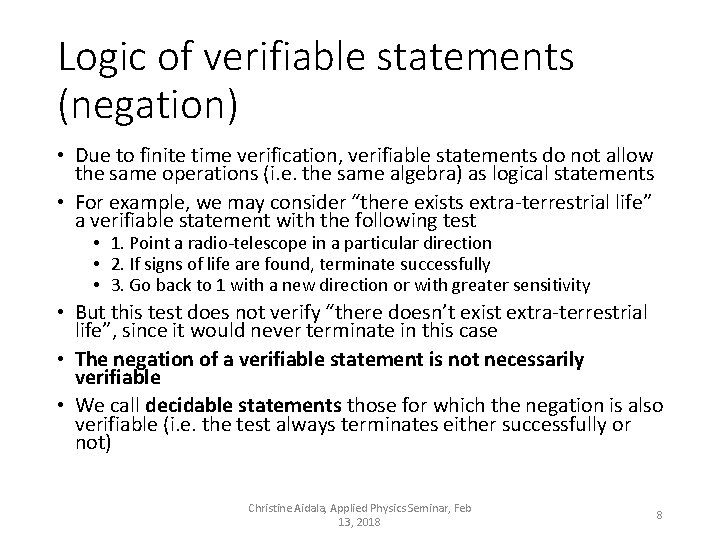 Logic of verifiable statements (negation)

• Due to finite time verification, verifiable statements do not allow the same operations (i.e. the same algebra) as logical statements

• For example, we may consider "there exists extra-terrestrial life" a verifiable statement with the following test

• 1. Point a radio-telescope in a particular direction
• 2. If signs of life are found, terminate successfully
• 3. Go back to 1 with a new direction or with greater sensitivity

• But this test does not verify "there doesn't exist extra-terrestrial life", since it would never terminate in this case

• The negation of a verifiable statement is not necessarily verifiable

• We call decidable statements those for which the negation is also verifiable (i.e. the test always terminates either successfully or not)

Christine Aidala, Applied Physics Seminar, Feb 13, 2018

8